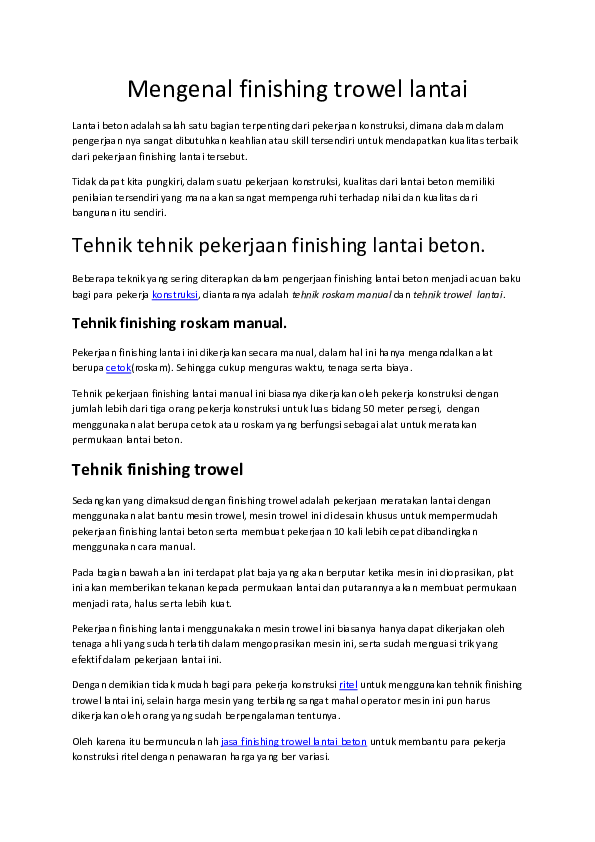 Mengenal finishing trowel lantai

Lantai beton adalah salah satu bagian terpenting dari pekerjaan konstruksi, dimana dalam dalam pengerjaan nya sangat dibutuhkan keahlian atau skill tersendiri untuk mendapatkan kualitas terbaik dari pekerjaan finishing lantai tersebut.

Tidak dapat kita pungkiri, dalam suatu pekerjaan konstruksi, kualitas dari lantai beton memiliki penilaian tersendiri yang mana akan sangat mempengaruhi terhadap nilai dan kualitas dari bangunan itu sendiri.

Tehnik tehnik pekerjaan finishing lantai beton.

Beberapa teknik yang sering diterapkan dalam pengerjaan finishing lantai beton menjadi acuan baku bagi para pekerja konstruksi, diantaranya adalah tehnik roskam manual dan tehnik trowel lantai.

Tehnik finishing roskam manual.

Pekerjaan finishing lantai ini dikerjakan secara manual, dalam hal ini hanya mengandalkan alat berupa cetok(roskam). Sehingga cukup menguras waktu, tenaga serta biaya.

Tehnik pekerjaan finishing lantai manual ini biasanya dikerjakan oleh pekerja konstruksi dengan jumlah lebih dari tiga orang pekerja konstruksi untuk luas bidang 50 meter persegi, dengan menggunakan alat berupa cetok atau roskam yang berfungsi sebagai alat untuk meratakan permukaan lantai beton.

Tehnik finishing trowel

Sedangkan yang dimaksud dengan finishing trowel adalah pekerjaan meratakan lantai dengan menggunakan alat bantu mesin trowel, mesin trowel ini didesain khusus untuk mempermudah pekerjaan finishing lantai beton serta membuat pekerjaan 10 kali lebih cepat dibandingkan menggunakan cara manual.

Pada bagian bawah alan ini terdapat plat baja yang akan berputar ketika mesin ini dioprasikan, plat ini akan memberikan tekanan kepada permukaan lantai dan putarannya akan membuat permukaan menjadi rata, halus serta lebih kuat.

Pekerjaan finishing lantai menggunakakan mesin trowel ini biasanya hanya dapat dikerjakan oleh tenaga ahli yang sudah terlatih dalam mengoprasikan mesin ini, serta sudah menguasi trik yang efektif dalam pekerjaan lantai ini.

Dengan demikian tidak mudah bagi para pekerja konstruksi ritel untuk menggunakan tehnik finishing trowel lantai ini, selain harga mesin yang terbilang sangat mahal operator mesin ini pun harus dikerjakan oleh orang yang sudah berpengalaman tentunya.

Oleh karena itu bermunculan lah jasa finishing trowel lantai beton untuk membantu para pekerja konstruksi ritel dengan penawaran harga yang ber variasi.